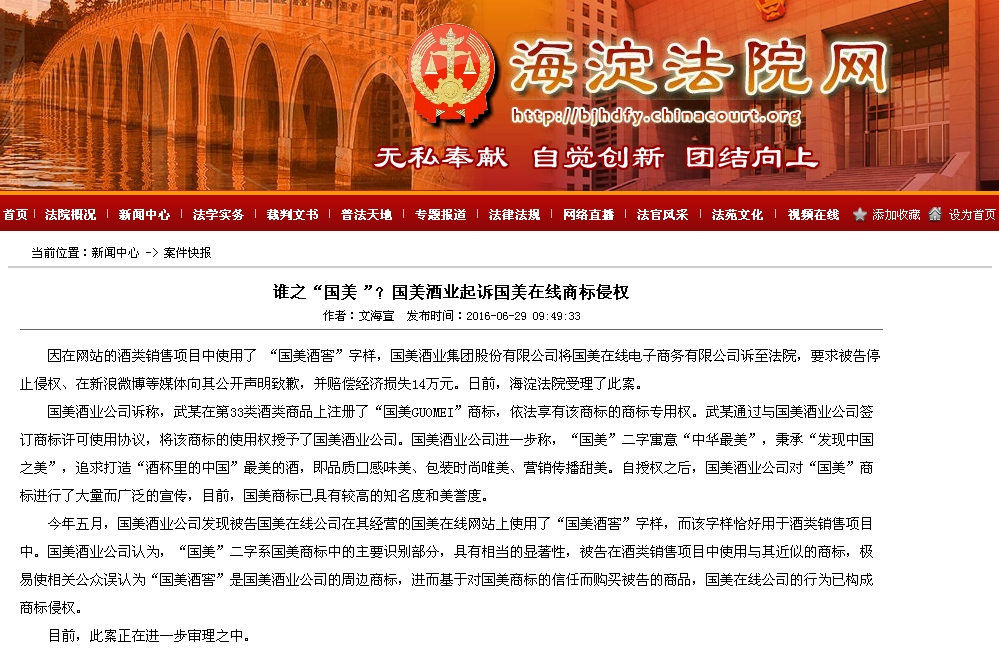 海淀法院网
http://bjhdfy.chinacourt.org
无私奉献 自觉创新 团结向上

首页 | 法院概况 | 新闻中心 | 法学实务 | 裁判文书 | 普法天地 | 专题报道 | 法律法规 | 网络直播 | 法官风采 | 法苑文化 | 视频在线 添加收藏 设为首页

当前位置：新闻中心 -> 案件快报

谁之“国美 ”？国美酒业起诉国美在线商标侵权
作者：文海宣 发布时间：2016-06-29 09:49:33

因在网站的酒类销售项目中使用了 “国美酒窖”字样，国美酒业集团股份有限公司将国美在线电子商务有限公司诉至法院，要求被告停止侵权、在新浪微博等媒体向其公开声明致歉，并赔偿经济损失14万元。日前，海淀法院受理了此案。

国美酒业公司诉称，武某在第33类酒类商品上注册了“国美GUOMEI”商标，依法享有该商标的商标专用权。武某通过与国美酒业公司签订商标许可使用协议，将该商标的使用权授予了国美酒业公司。国美酒业公司进一步称，“国美”二字寓意“中华最美”，秉承“发现中国之美”，追求打造“酒杯里的中国”最美的酒，即品质口感味美、包装时尚唯美、营销传播甜美。自授权之后，国美酒业公司对“国美”商标进行了大量而广泛的宣传，目前，国美商标已具有较高的知名度和美誉度。

今年五月，国美酒业公司发现被告国美在线公司在其经营的国美在线网站上使用了“国美酒窖”字样，而该字样恰好用于酒类销售项目中。国美酒业公司认为，“国美”二字系国美商标中的主要识别部分，具有相当的显著性，被告在酒类销售项目中使用与其近似的商标，极易使相关公众误认为“国美酒窖”是国美酒业公司的周边商标，进而基于对国美商标的信任而购买被告的商品，国美在线公司的行为已构成商标侵权。

目前，此案正在进一步审理之中。